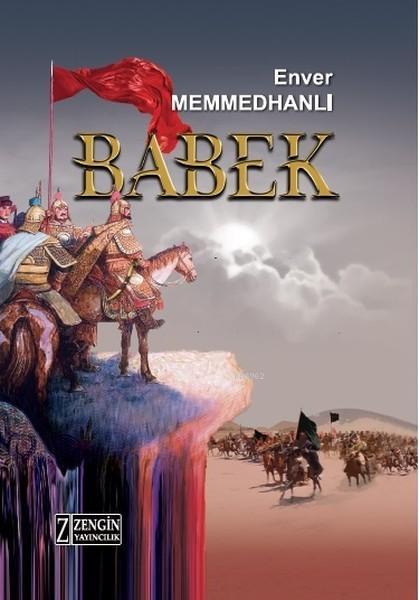 Enver
MEMMEDHANLI

BABEK

Z ZENGİN YAYINCILIK